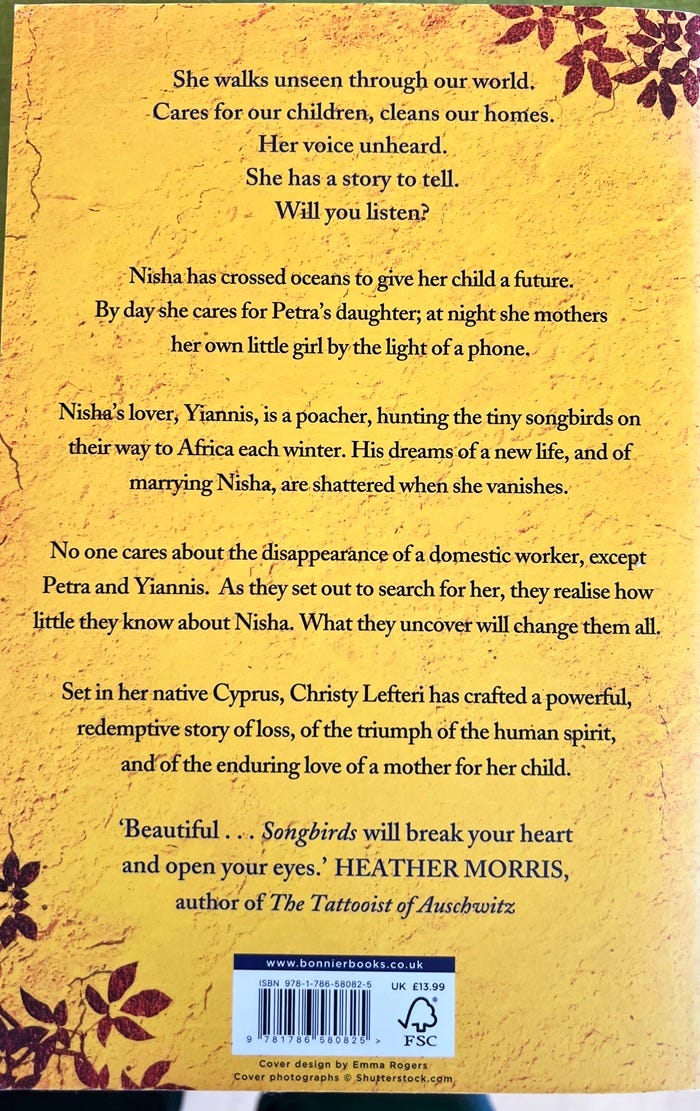 She walks unseen through our world.
Cares for our children, cleans our homes.
Her voice unheard.
She has a story to tell.
Will you listen?

Nisha has crossed oceans to give her child a future. By day she cares for Petra's daughter; at night she mothers her own little girl by the light of a phone.

Nisha's lover, Yiannis, is a poacher, hunting the tiny songbirds on their way to Africa each winter. His dreams of a new life, and of marrying Nisha, are shattered when she vanishes.

No one cares about the disappearance of a domestic worker, except Petra and Yiannis. As they set out to search for her, they realise how little they know about Nisha. What they uncover will change them all.

Set in her native Cyprus, Christy Lefteri has crafted a powerful, redemptive story of loss, of the triumph of the human spirit, and of the enduring love of a mother for her child.

'Beautiful . . . Songbirds will break your heart and open your eyes.' HEATHER MORRIS, author of The Tattooist of Auschwitz

www.bonnierbooks.co.uk
ISBN 978-1-786-58082-5 UK £13.99
9 781786 580825 >
FSC

Cover design by Emma Rogers
Cover photographs © Shutterstock.com